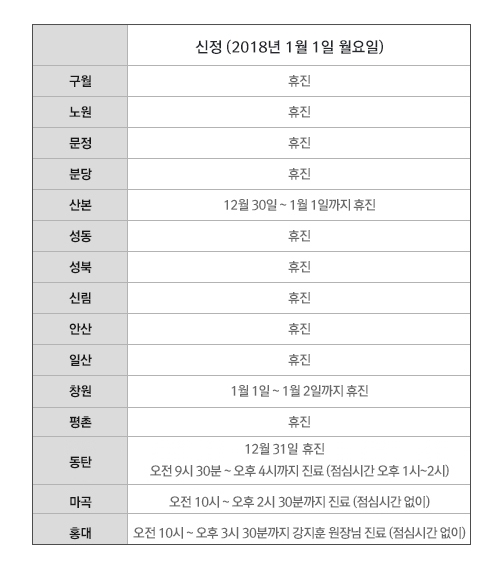 | | 신정 (2018년 1월 1일 월요일) |
|---|---|
| 구월 | 휴진 |
| 노원 | 휴진 |
| 문정 | 휴진 |
| 분당 | 휴진 |
| 산본 | 12월 30일 ~ 1월 1일까지 휴진 |
| 성동 | 휴진 |
| 성북 | 휴진 |
| 신림 | 휴진 |
| 안산 | 휴진 |
| 일산 | 휴진 |
| 창원 | 1월 1일 ~ 1월 2일까지 휴진 |
| 평촌 | 휴진 |
| 동탄 | 12월 31일 휴진 오전 9시 30분 ~ 오후 4시까지 진료 (점심시간 오후 1시~2시) |
| 마곡 | 오전 10시 ~ 오후 2시 30분까지 진료 (점심시간 없이) |
| 홍대 | 오전 10시 ~ 오후 3시 30분까지 강지훈 원장님 진료 (점심시간 없이) |